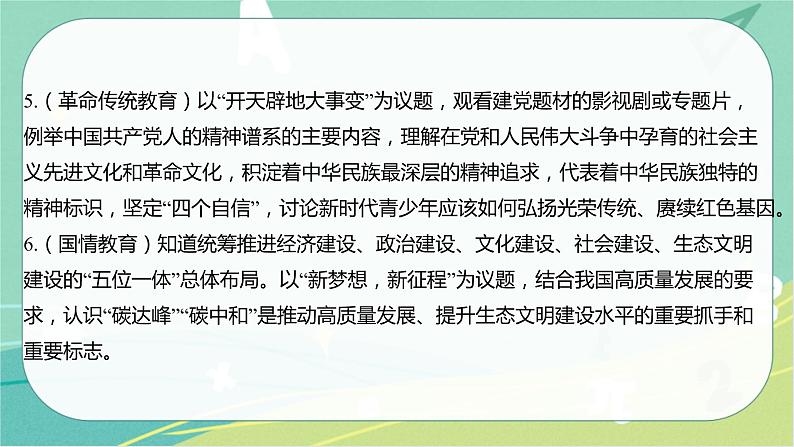 5.（革命传统教育）以“开天辟地大事变”为议题，观看建党题材的影视剧或专题片，例举中国共产党人的精神谱系的主要内容，理解在党和人民伟大斗争中孕育的社会主义先进文化和革命文化，积淀着中华民族最深层的精神追求，代表着中华民族独特的精神标识，坚定“四个自信”，讨论新时代青少年应该如何弘扬光荣传统、赓续红色基因。
6.（国情教育）知道统筹推进经济建设、政治建设、文化建设、社会建设、生态文明建设的“五位一体”总体布局。以“新梦想，新征程”为议题，结合我国高质量发展的要求，认识“碳达峰”“碳中和”是推动高质量发展、提升生态文明建设水平的重要抓手和重要标志。